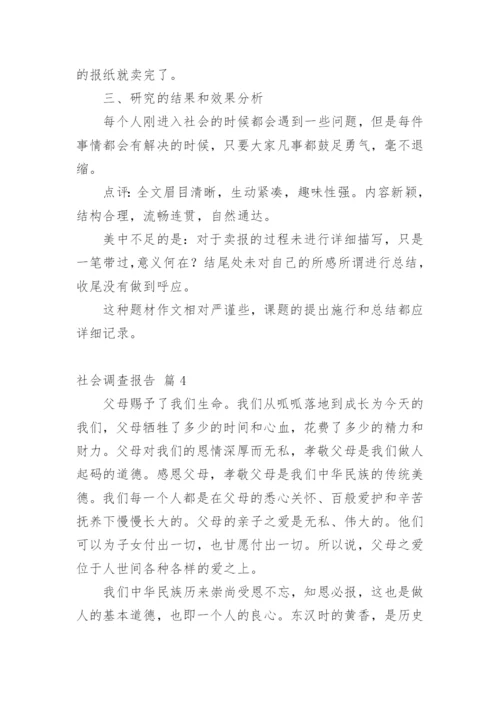 的报纸就卖完了。

三、研究的结果和效果分析

每个人刚进入社会的时候都会遇到一些问题，但是每件事情都会有解决的时候，只要大家凡事都鼓足勇气，毫不退缩。

点评：全文眉目清晰，生动紧凑，趣味性强。内容新颖，结构合理，流畅连贯，自然通达。

美中不足的是：对于卖报的过程未进行详细描写，只是一笔带过，意义何在？结尾处未对自己的所感所谓进行总结，收尾没有做到呼应。

这种题材作文相对严谨些，课题的提出施行和总结都应详细记录。

社会调查报告 篇4

父母赐予了我们生命。我们从呱呱落地到成长为今天的我们，父母牺牲了多少的时间和心血，花费了多少的精力和财力。父母对我们的恩情深厚而无私，孝敬父母是我们做人起码的道德。感恩父母，孝敬父母是我们中华民族的传统美德。我们每一个人都是在父母的悉心关怀、百般爱护和辛苦抚养下慢慢长大的。父母的亲子之爱是无私、伟大的。他们可以为子女付出一切，也甘愿付出一切。所以说，父母之爱位于人世间各种各样的爱之上。

我们中华民族历来崇尚受恩不忘，知恩必报，这也是做人的基本道德，也即一个人的良心。东汉时的黄香，是历史